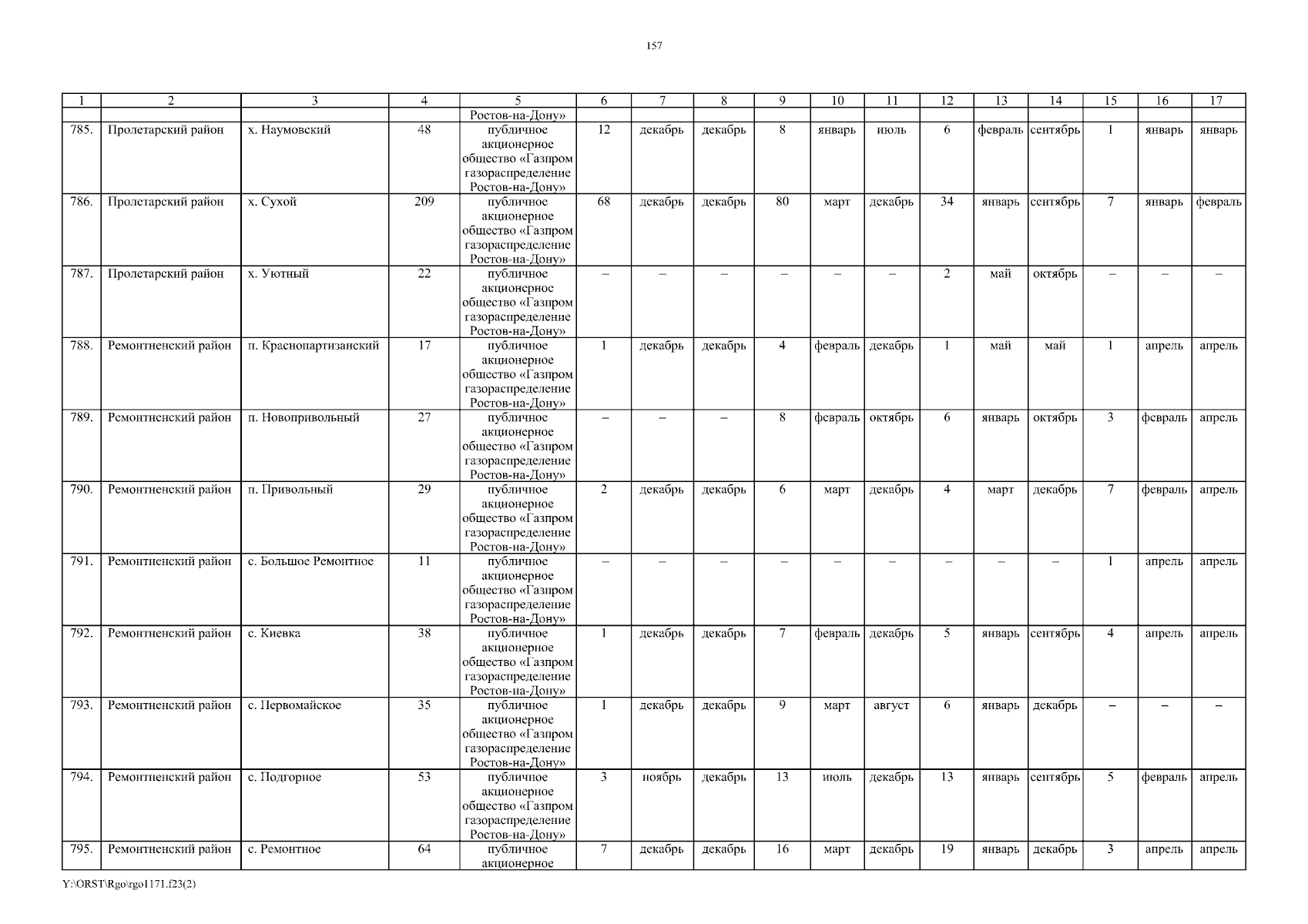 157

| 1 | 2 | 3 | 4 | 5 | 6 | 7 | 8 | 9 | 10 | 11 | 12 | 13 | 14 | 15 | 16 | 17 |
|---|---|---|---|---|---|---|---|---|---|---|---|---|---|---|---|---|
| | | | | Ростов-на-Дону» | | | | | | | | | | | | |
| 785. | Пролетарский район | х. Наумовский | 48 | публичное акционерное общество «Газпром газораспределение Ростов-на-Дону» | 12 | декабрь | декабрь | 8 | январь | июль | 6 | февраль | сентябрь | 1 | январь | январь |
| 786. | Пролетарский район | х. Сухой | 209 | публичное акционерное общество «Газпром газораспределение Ростов-на-Дону» | 68 | декабрь | декабрь | 80 | март | декабрь | 34 | январь | сентябрь | 7 | январь | февраль |
| 787. | Пролетарский район | х. Уютный | 22 | публичное акционерное общество «Газпром газораспределение Ростов-на-Дону» | – | – | – | – | – | – | 2 | май | октябрь | – | – | – |
| 788. | Ремонтненский район | п. Краснопартизанский | 17 | публичное акционерное общество «Газпром газораспределение Ростов-на-Дону» | 1 | декабрь | декабрь | 4 | февраль | декабрь | 1 | май | май | 1 | апрель | апрель |
| 789. | Ремонтненский район | п. Новопривольный | 27 | публичное акционерное общество «Газпром газораспределение Ростов-на-Дону» | – | – | – | 8 | февраль | октябрь | 6 | январь | октябрь | 3 | февраль | апрель |
| 790. | Ремонтненский район | п. Привольный | 29 | публичное акционерное общество «Газпром газораспределение Ростов-на-Дону» | 2 | декабрь | декабрь | 6 | март | декабрь | 4 | март | декабрь | 7 | февраль | апрель |
| 791. | Ремонтненский район | с. Большое Ремонтное | 11 | публичное акционерное общество «Газпром газораспределение Ростов-на-Дону» | – | – | – | – | – | – | – | – | – | 1 | апрель | апрель |
| 792. | Ремонтненский район | с. Киевка | 38 | публичное акционерное общество «Газпром газораспределение Ростов-на-Дону» | 1 | декабрь | декабрь | 7 | февраль | декабрь | 5 | январь | сентябрь | 4 | апрель | апрель |
| 793. | Ремонтненский район | с. Первомайское | 35 | публичное акционерное общество «Газпром газораспределение Ростов-на-Дону» | 1 | декабрь | декабрь | 9 | март | август | 6 | январь | декабрь | – | – | – |
| 794. | Ремонтненский район | с. Подгорное | 53 | публичное акционерное общество «Газпром газораспределение Ростов-на-Дону» | 3 | ноябрь | декабрь | 13 | июль | декабрь | 13 | январь | сентябрь | 5 | февраль | апрель |
| 795. | Ремонтненский район | с. Ремонтное | 64 | публичное акционерное | 7 | декабрь | декабрь | 16 | март | декабрь | 19 | январь | декабрь | 3 | апрель | апрель |

Y:\ORST\Rgo\rgo1171.f23(2)